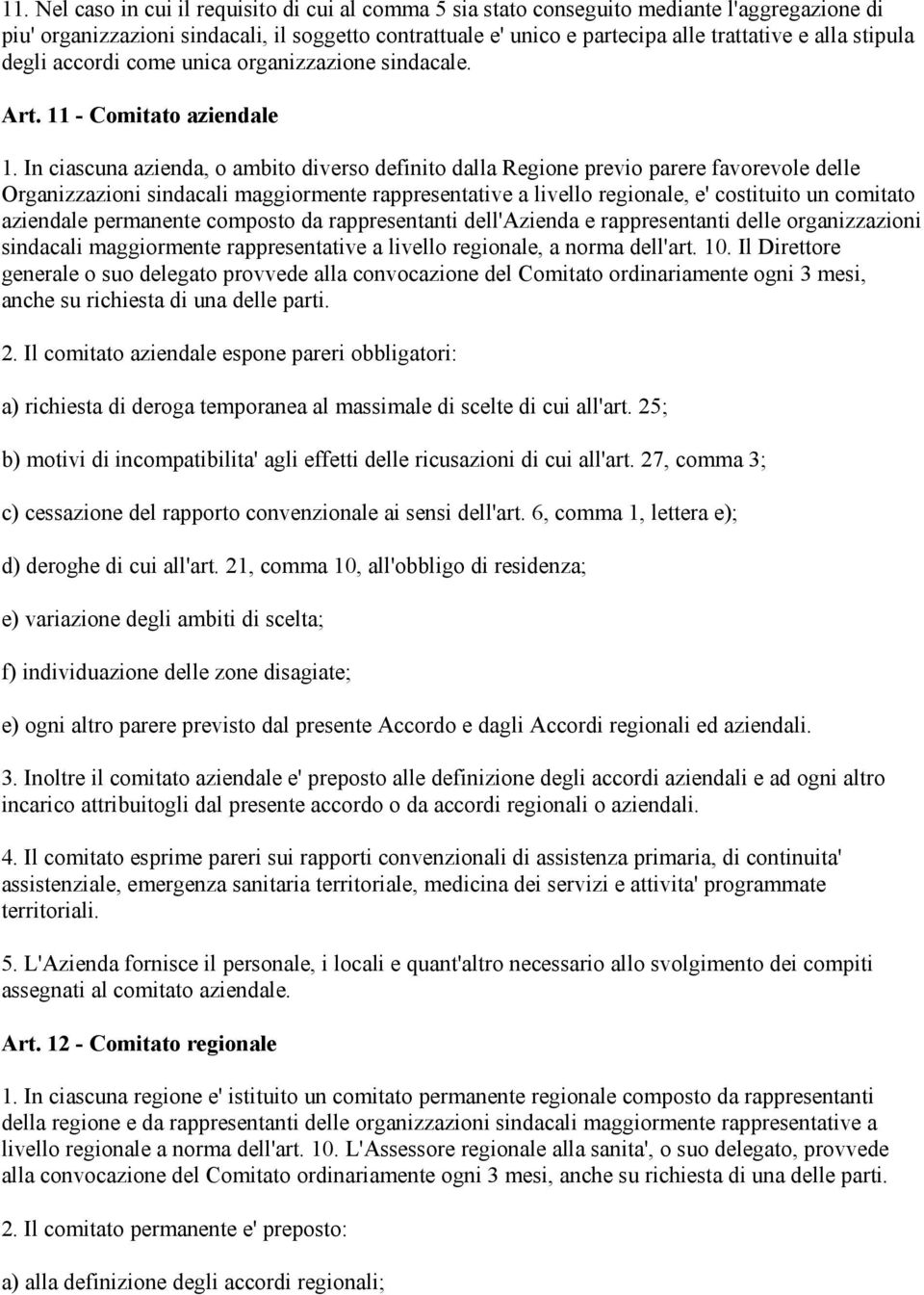 11. Nel caso in cui il requisito di cui al comma 5 sia stato conseguito mediante l'aggregazione di piu' organizzazioni sindacali, il soggetto contrattuale e' unico e partecipa alle trattative e alla stipula degli accordi come unica organizzazione sindacale.

Art. 11 - Comitato aziendale

1. In ciascuna azienda, o ambito diverso definito dalla Regione previo parere favorevole delle Organizzazioni sindacali maggiormente rappresentative a livello regionale, e' costituito un comitato aziendale permanente composto da rappresentanti dell'Azienda e rappresentanti delle organizzazioni sindacali maggiormente rappresentative a livello regionale, a norma dell'art. 10. Il Direttore generale o suo delegato provvede alla convocazione del Comitato ordinariamente ogni 3 mesi, anche su richiesta di una delle parti.

2. Il comitato aziendale espone pareri obbligatori:

a) richiesta di deroga temporanea al massimale di scelte di cui all'art. 25;

b) motivi di incompatibilita' agli effetti delle ricusazioni di cui all'art. 27, comma 3;

c) cessazione del rapporto convenzionale ai sensi dell'art. 6, comma 1, lettera e);

d) deroghe di cui all'art. 21, comma 10, all'obbligo di residenza;

e) variazione degli ambiti di scelta;

f) individuazione delle zone disagiate;

e) ogni altro parere previsto dal presente Accordo e dagli Accordi regionali ed aziendali.

3. Inoltre il comitato aziendale e' preposto alle definizione degli accordi aziendali e ad ogni altro incarico attribuitogli dal presente accordo o da accordi regionali o aziendali.

4. Il comitato esprime pareri sui rapporti convenzionali di assistenza primaria, di continuita' assistenziale, emergenza sanitaria territoriale, medicina dei servizi e attivita' programmate territoriali.

5. L'Azienda fornisce il personale, i locali e quant'altro necessario allo svolgimento dei compiti assegnati al comitato aziendale.

Art. 12 - Comitato regionale

1. In ciascuna regione e' istituito un comitato permanente regionale composto da rappresentanti della regione e da rappresentanti delle organizzazioni sindacali maggiormente rappresentative a livello regionale a norma dell'art. 10. L'Assessore regionale alla sanita', o suo delegato, provvede alla convocazione del Comitato ordinariamente ogni 3 mesi, anche su richiesta di una delle parti.

2. Il comitato permanente e' preposto:

a) alla definizione degli accordi regionali;